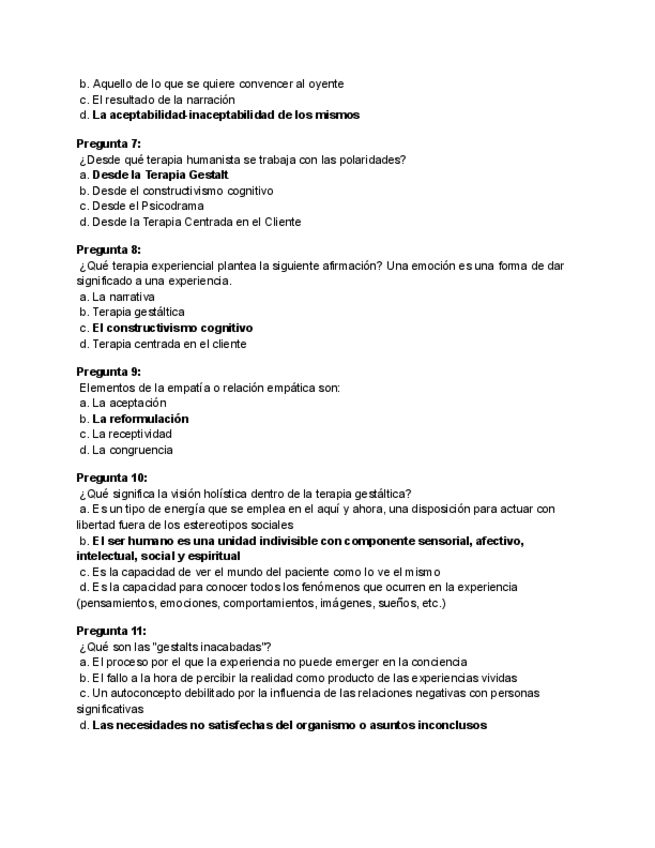 b. Aquello de lo que se quiere convencer al oyente
c. El resultado de la narración
d. La aceptabilidad-inaceptabilidad de los mismos

Pregunta 7:
¿Desde qué terapia humanista se trabaja con las polaridades?
a. Desde la Terapia Gestalt
b. Desde el constructivismo cognitivo
c. Desde el Psicodrama
d. Desde la Terapia Centrada en el Cliente

Pregunta 8:
¿Qué terapia experiencial plantea la siguiente afirmación? Una emoción es una forma de dar significado a una experiencia.
a. La narrativa
b. Terapia gestáltica
c. El constructivismo cognitivo
d. Terapia centrada en el cliente

Pregunta 9:
Elementos de la empatía o relación empática son:
a. La aceptación
b. La reformulación
c. La receptividad
d. La congruencia

Pregunta 10:
¿Qué significa la visión holística dentro de la terapia gestáltica?
a. Es un tipo de energía que se emplea en el aquí y ahora, una disposición para actuar con libertad fuera de los estereotipos sociales
b. El ser humano es una unidad indivisible con componente sensorial, afectivo, intelectual, social y espiritual
c. Es la capacidad de ver el mundo del paciente como lo ve el mismo
d. Es la capacidad para conocer todos los fenómenos que ocurren en la experiencia (pensamientos, emociones, comportamientos, imágenes, sueños, etc.)

Pregunta 11:
¿Qué son las "gestalts inacabadas"?
a. El proceso por el que la experiencia no puede emerger en la conciencia
b. El fallo a la hora de percibir la realidad como producto de las experiencias vividas
c. Un autoconcepto debilitado por la influencia de las relaciones negativas con personas significativas
d. Las necesidades no satisfechas del organismo o asuntos inconclusos